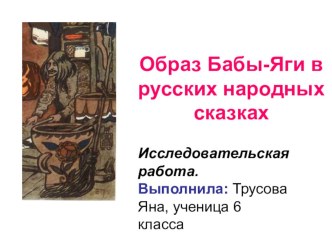 Образ Бабы-Яги в русских народных сказках

Исследовательская работа.
Выполнила: Трусова Яна, ученица 6 класса